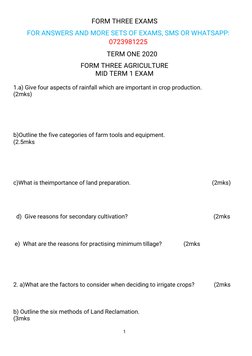 FORM THREE EXAMS

FOR ANSWERS AND MORE SETS OF EXAMS, SMS OR WHATSAPP: 0723981225

TERM ONE 2020

FORM THREE AGRICULTURE
MID TERM 1 EXAM

1.a) Give four aspects of rainfall which are important in crop production. (2mks)

b)Outline the five categories of farm tools and equipment. (2.5mks

c)What is theimportance of land preparation. (2mks)

d) Give reasons for secondary cultivation? (2mks

e) What are the reasons for practising minimum tillage? (2mks

2. a)What are the factors to consider when deciding to irrigate crops? (2mks

b) Outline the six methods of Land Reclamation. (3mks

1